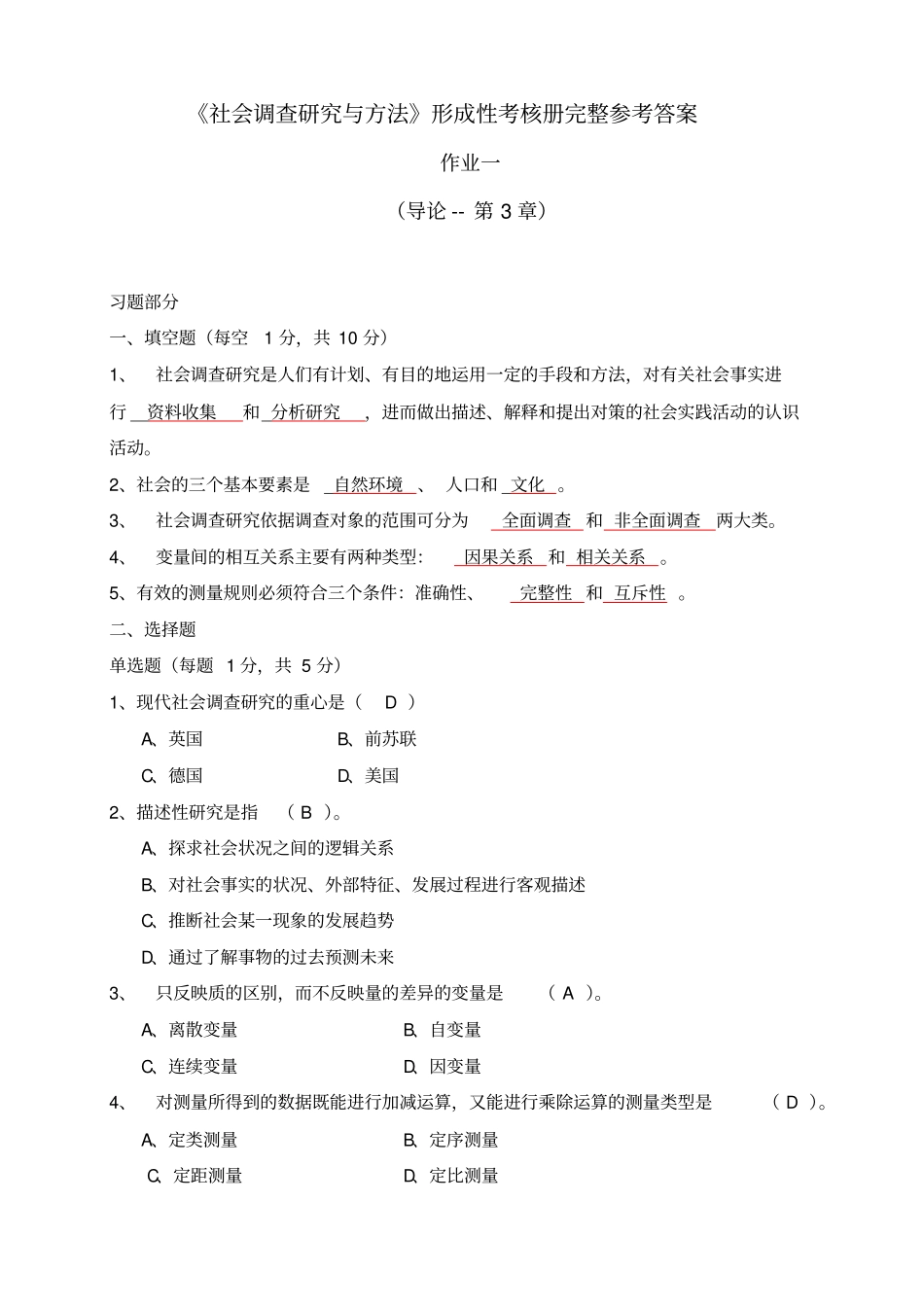 《社会调查研究与方法》形成性考核册完整参考答案

作业一

（导论 -- 第 3 章）

习题部分

一、填空题（每空 1 分，共 10 分）

1、 社会调查研究是人们有计划、有目的地运用一定的手段和方法，对有关社会事实进行 资料收集 和 分析研究 ，进而做出描述、解释和提出对策的社会实践活动的认识活动。

2、社会的三个基本要素是 自然环境 、 人口和 文化 。

3、 社会调查研究依据调查对象的范围可分为 全面调查 和 非全面调查 两大类。

4、 变量间的相互关系主要有两种类型： 因果关系 和 相关关系 。

5、有效的测量规则必须符合三个条件：准确性、 完整性 和 互斥性 。

二、选择题

单选题（每题 1 分，共 5 分）

1、现代社会调查研究的重心是（ D ）

A、英国 B、前苏联

C、德国 D、美国

2、描述性研究是指 （ B ）。

A、探求社会状况之间的逻辑关系

B、对社会事实的状况、外部特征、发展过程进行客观描述

C、推断社会某一现象的发展趋势

D、通过了解事物的过去预测未来

3、 只反映质的区别，而不反映量的差异的变量是 （ A ）。

A、离散变量 B、自变量

C、连续变量 D、因变量

4、 对测量所得到的数据既能进行加减运算，又能进行乘除运算的测量类型是 （ D ）。

A、定类测量 B、定序测量

C、定距测量 D、定比测量